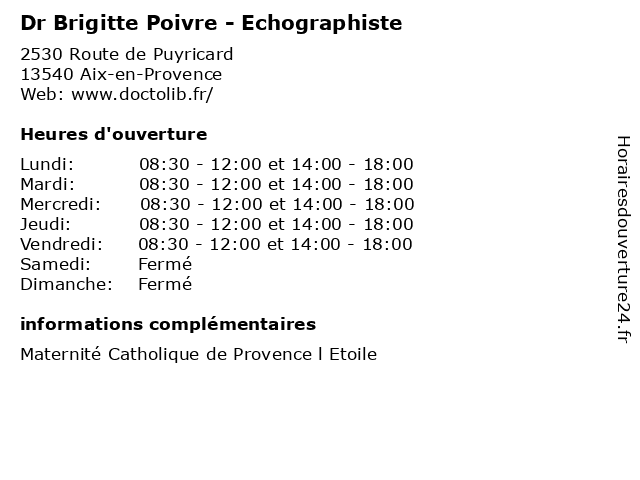 Dr Brigitte Poivre - Echographiste

2530 Route de Puyricard
13540 Aix-en-Provence
Web: www.doctolib.fr/

Heures d'ouverture

| | |
|---|---|
| Lundi: | 08:30 - 12:00 et 14:00 - 18:00 |
| Mardi: | 08:30 - 12:00 et 14:00 - 18:00 |
| Mercredi: | 08:30 - 12:00 et 14:00 - 18:00 |
| Jeudi: | 08:30 - 12:00 et 14:00 - 18:00 |
| Vendredi: | 08:30 - 12:00 et 14:00 - 18:00 |
| Samedi: | Fermé |
| Dimanche: | Fermé |

informations complémentaires

Maternité Catholique de Provence l Etoile

Horairesdouverture24.fr